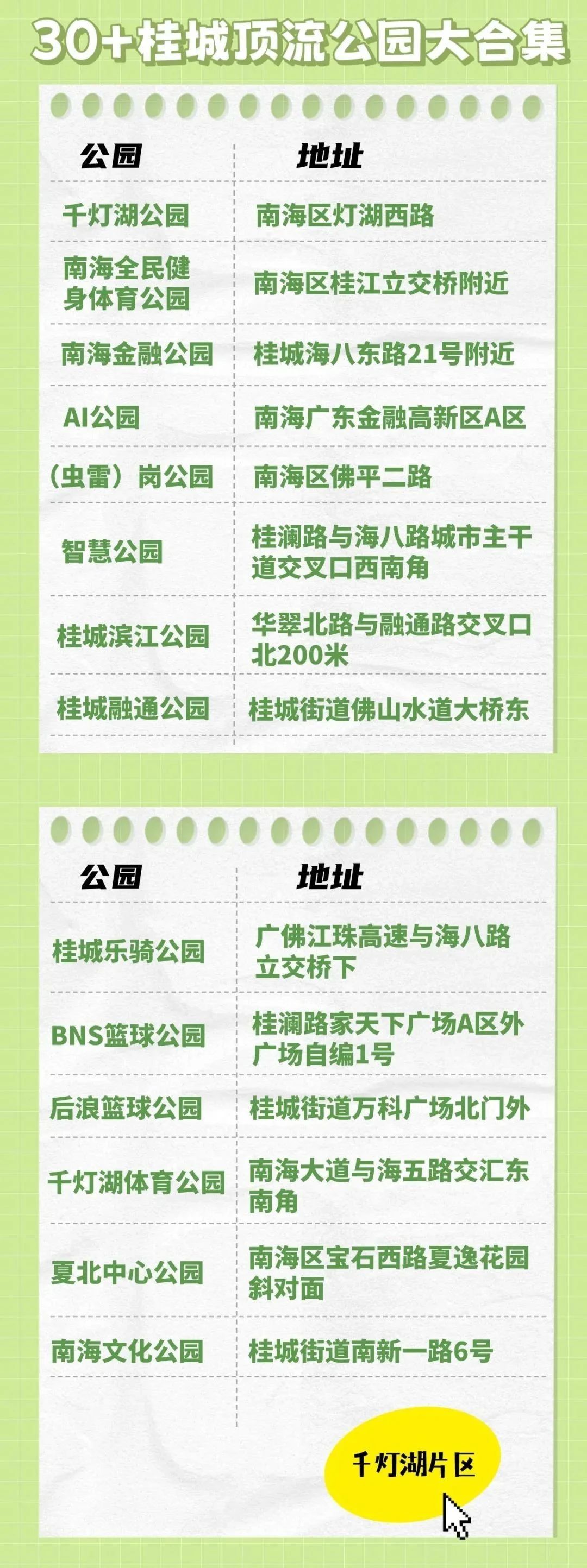 30+桂城顶流公园大合集

| 公园 | 地址 |
|---|---|
| 千灯湖公园 | 南海区灯湖西路 |
| 南海全民健身体育公园 | 南海区桂江立交桥附近 |
| 南海金融公园 | 桂城海八东路21号附近 |
| AI公园 | 南海广东金融高新区A区 |
| (虫雷)岗公园 | 南海区佛平二路 |
| 智慧公园 | 桂澜路与海八路城市主干道交叉口西南角 |
| 桂城滨江公园 | 华翠北路与融通路交叉口北200米 |
| 桂城融通公园 | 桂城街道佛山水道大桥东 |

| 公园 | 地址 |
|---|---|
| 桂城乐骑公园 | 广佛江珠高速与海八路立交桥下 |
| BNS篮球公园 | 桂澜路家天下广场A区外广场自编1号 |
| 后浪篮球公园 | 桂城街道万科广场北门外 |
| 千灯湖体育公园 | 南海大道与海五路交汇东南角 |
| 夏北中心公园 | 南海区宝石西路夏逸花园斜对面 |
| 南海文化公园 | 桂城街道南新一路6号 |

千灯湖片区